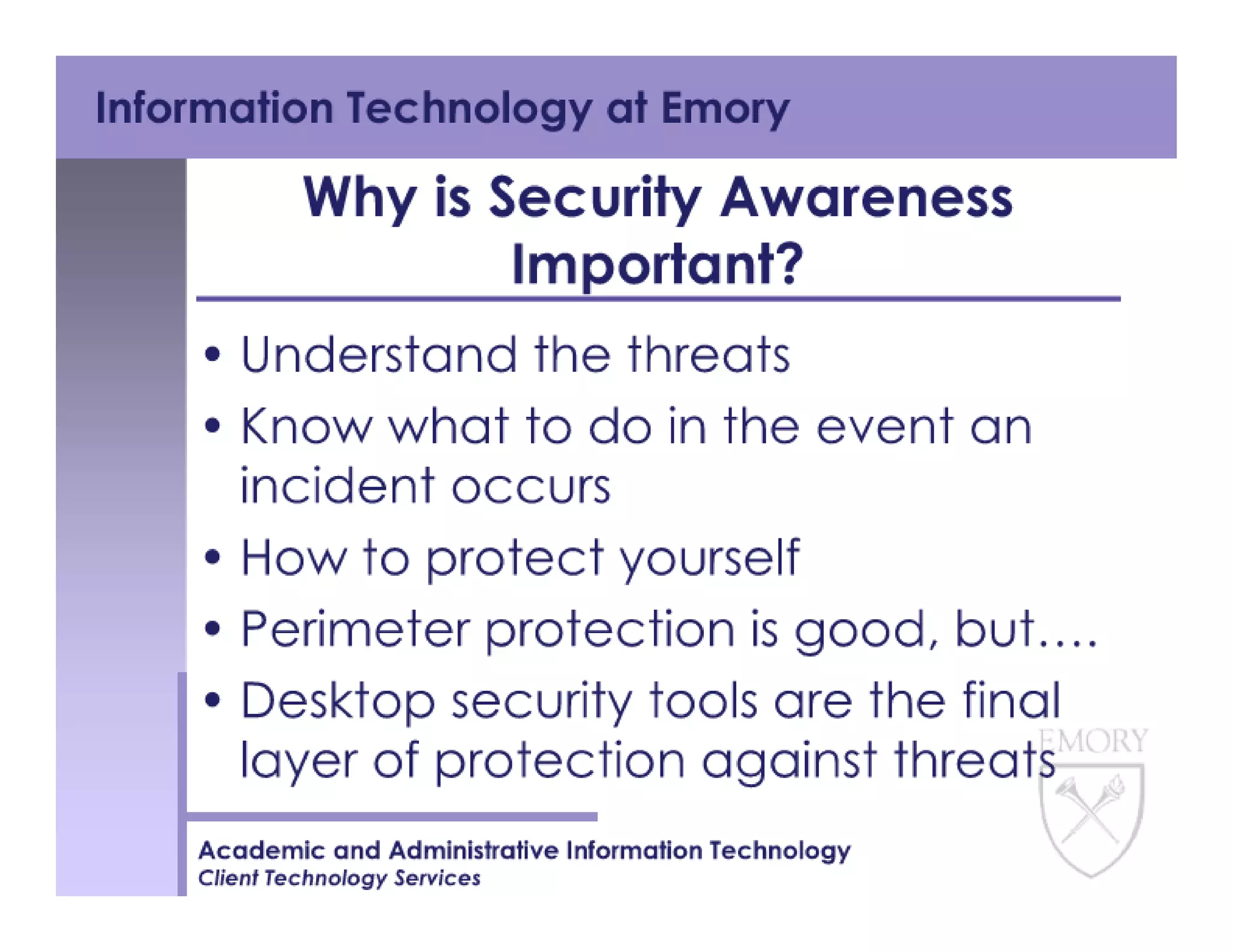 Information Technology at Emory

Why is Security Awareness Important?

• Understand the threats
• Know what to do in the event an incident occurs
• How to protect yourself
• Perimeter protection is good, but….
• Desktop security tools are the final layer of protection against threats

EMORY

Academic and Administrative Information Technology
Client Technology Services